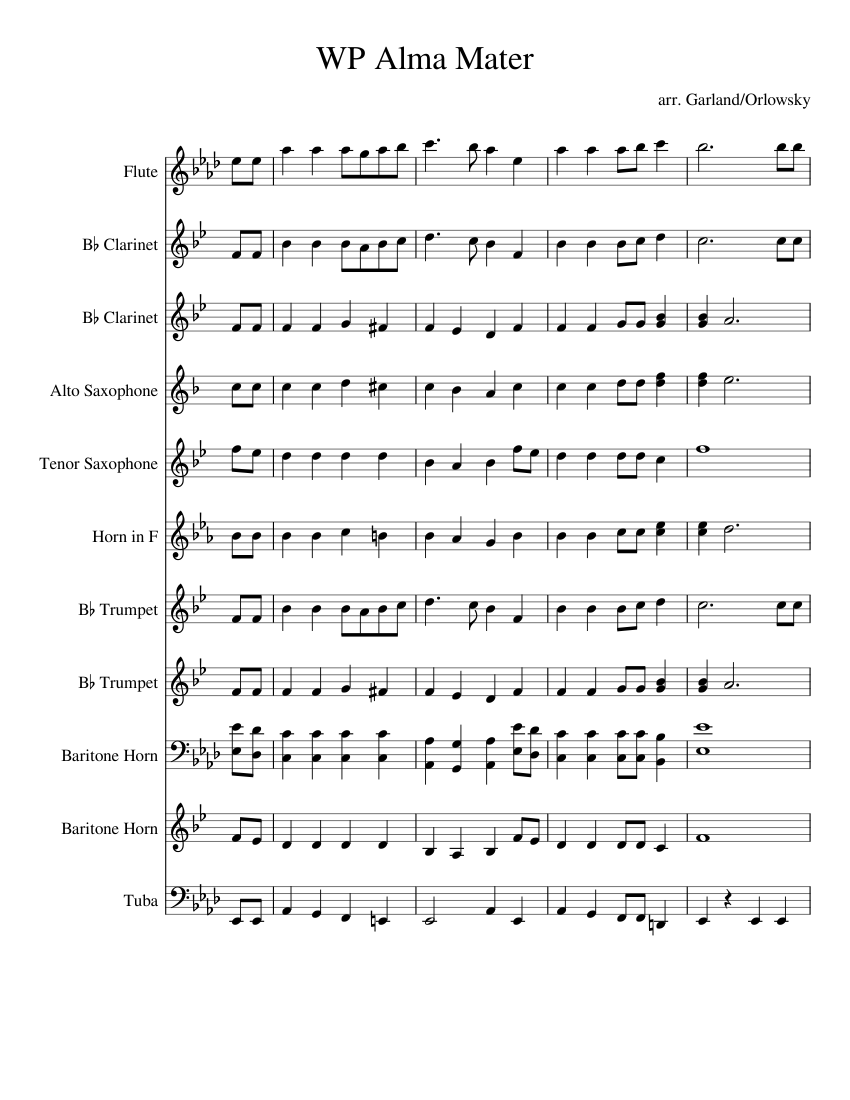 WP Alma Mater

arr. Garland/Orlowsky

Flute

B♭ Clarinet

B♭ Clarinet

Alto Saxophone

Tenor Saxophone

Horn in F

B♭ Trumpet

B♭ Trumpet

Baritone Horn

Baritone Horn

Tuba